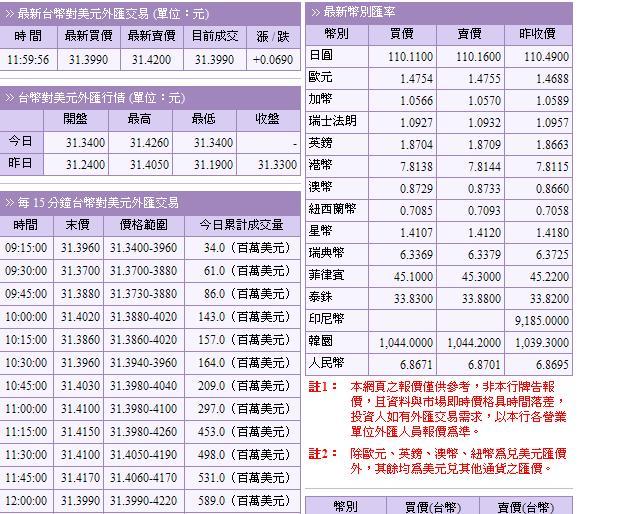 » 最新台幣對美元外匯交易 (單位：元)

| 時間 | 最新買價 | 最新賣價 | 目前成交 | 漲 / 跌 |
|---|---|---|---|---|
| 11:59:56 | 31.3990 | 31.4200 | 31.3990 | +0.0690 |

» 台幣對美元外匯行情 (單位：元)

| | 開盤 | 最高 | 最低 | 收盤 |
|---|---|---|---|---|
| 今日 | 31.3400 | 31.4260 | 31.3400 | - |
| 昨日 | 31.2400 | 31.4050 | 31.1900 | 31.3300 |

» 每 15 分鐘台幣對美元外匯交易

| 時間 | 末價 | 價格範圍 | 今日累計成交量 |
|---|---|---|---|
| 09:15:00 | 31.3960 | 31.3400-3960 | 34.0（百萬美元） |
| 09:30:00 | 31.3700 | 31.3700-3880 | 61.0（百萬美元） |
| 09:45:00 | 31.3880 | 31.3730-3880 | 86.0（百萬美元） |
| 10:00:00 | 31.4020 | 31.3880-4020 | 143.0（百萬美元） |
| 10:15:00 | 31.3860 | 31.3860-4020 | 157.0（百萬美元） |
| 10:30:00 | 31.3960 | 31.3940-3960 | 164.0（百萬美元） |
| 10:45:00 | 31.4030 | 31.3980-4040 | 209.0（百萬美元） |
| 11:00:00 | 31.4100 | 31.3980-4100 | 297.0（百萬美元） |
| 11:15:00 | 31.4150 | 31.3980-4260 | 453.0（百萬美元） |
| 11:30:00 | 31.4100 | 31.4050-4190 | 498.0（百萬美元） |
| 11:45:00 | 31.4170 | 31.4060-4170 | 531.0（百萬美元） |
| 12:00:00 | 31.3990 | 31.3990-4220 | 589.0（百萬美元） |

» 最新幣別匯率

| 幣別 | 買價 | 賣價 | 昨收價 |
|---|---|---|---|
| 日圓 | 110.1100 | 110.1600 | 110.4900 |
| 歐元 | 1.4754 | 1.4755 | 1.4688 |
| 加幣 | 1.0566 | 1.0570 | 1.0589 |
| 瑞士法朗 | 1.0927 | 1.0932 | 1.0957 |
| 英鎊 | 1.8704 | 1.8709 | 1.8663 |
| 港幣 | 7.8138 | 7.8144 | 7.8115 |
| 澳幣 | 0.8729 | 0.8733 | 0.8660 |
| 紐西蘭幣 | 0.7085 | 0.7093 | 0.7058 |
| 星幣 | 1.4107 | 1.4120 | 1.4180 |
| 瑞典幣 | 6.3369 | 6.3379 | 6.3725 |
| 菲律賓 | 45.1000 | 45.3000 | 45.2200 |
| 泰銖 | 33.8300 | 33.8800 | 33.8200 |
| 印尼幣 | | | 9,185.0000 |
| 韓圜 | 1,044.0000 | 1,044.2000 | 1,039.3000 |
| 人民幣 | 6.8671 | 6.8701 | 6.8695 |

註1： 本網頁之報價僅供參考，非本行牌告報價，且資料與市場即時價格具時間落差，投資人如有外匯交易需求，以本行各營業單位外匯人員報價為準。

註2： 除歐元、英鎊、澳幣、紐幣為兌美元匯價外，其餘均為美元兌其他通貨之匯價。

| 幣別 | 買價(台幣) | 賣價(台幣) |
|---|---|---|